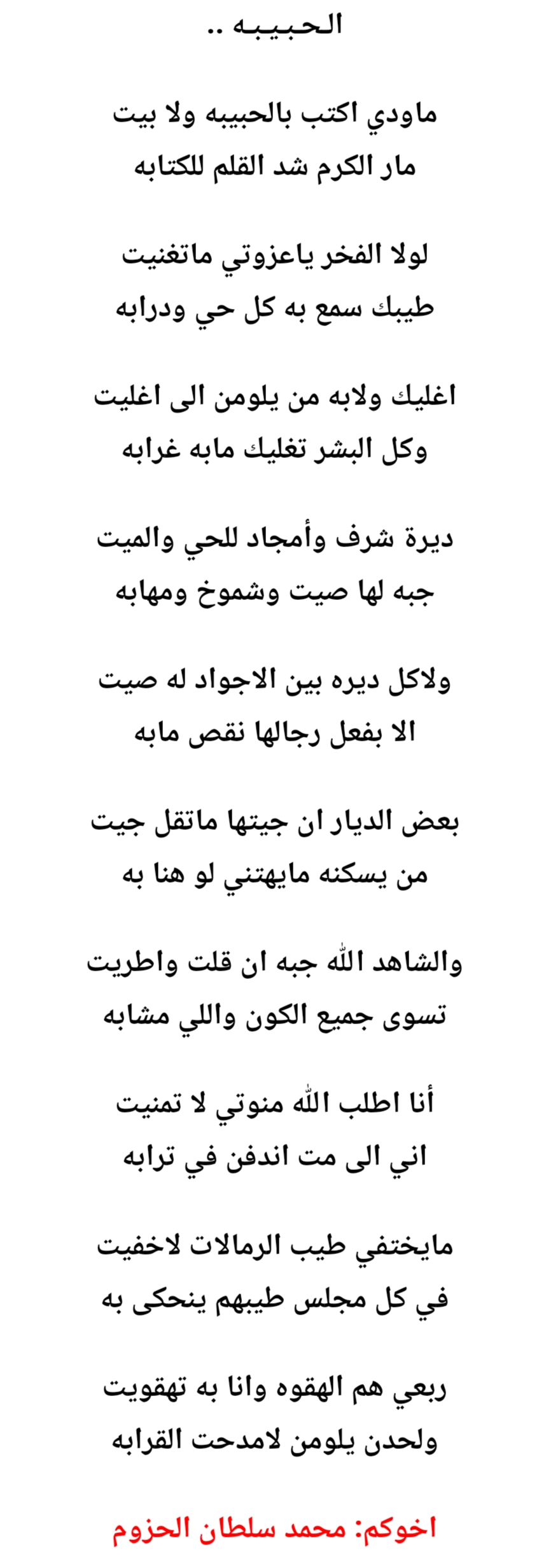 الحبيبه ..

ماودي اكتب بالحبيبه ولا بيت
مار الكرم شد القلم للكتابه

لولا الفخر ياعزوتي ماتغنيت
طيبك سمع به كل حي ودرابه

اغليك ولابه من يلومن الى اغليت
وكل البشر تغليك مابه غرابه

ديرة شرف وأمجاد للحي والميت
جبه لها صيت وشموخ ومهابه

ولاكل ديره بين الاجواد له صيت
الا بفعل رجالها نقص مابه

بعض الديار ان جيتها ماتقل جيت
من يسكنه مايهتني لو هنا به

والشاهد الله جبه ان قلت واطريت
تسوى جميع الكون واللي مشابه

أنا اطلب الله منوتي لا تمنيت
اني الى مت اندفن في ترابه

مايختفي طيب الرمالات لاخفيت
في كل مجلس طيبهم ينحكى به

ربعي هم الهقوه وانا به تهقويت
ولحدن يلومن لامدحت القرابه

اخوكم: محمد سلطان الحزوم